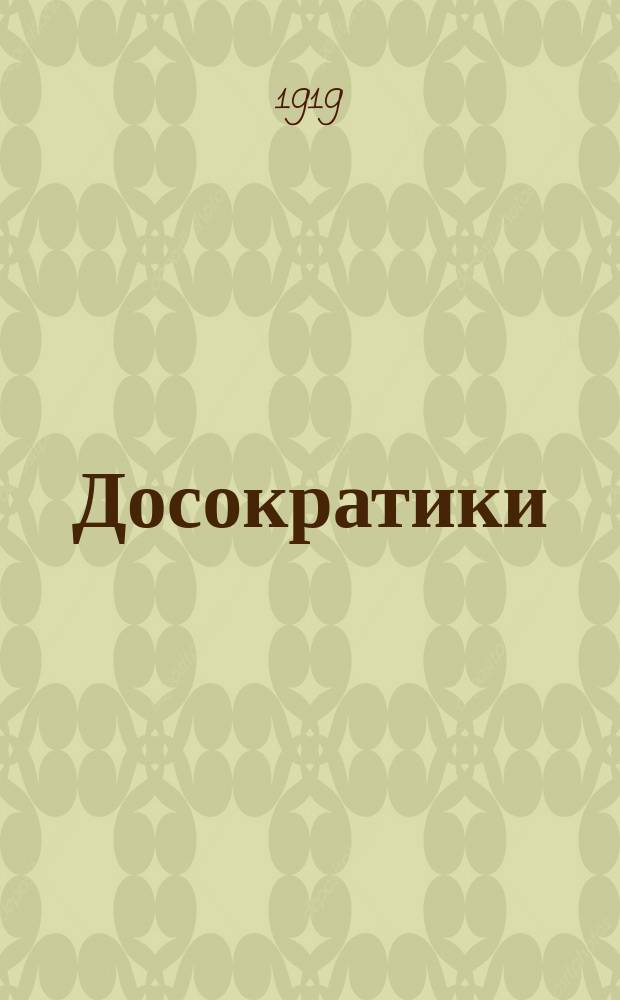 1919

Досократики